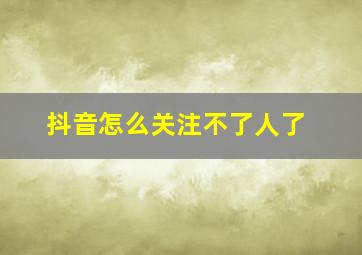 抖音怎么关注不了人了